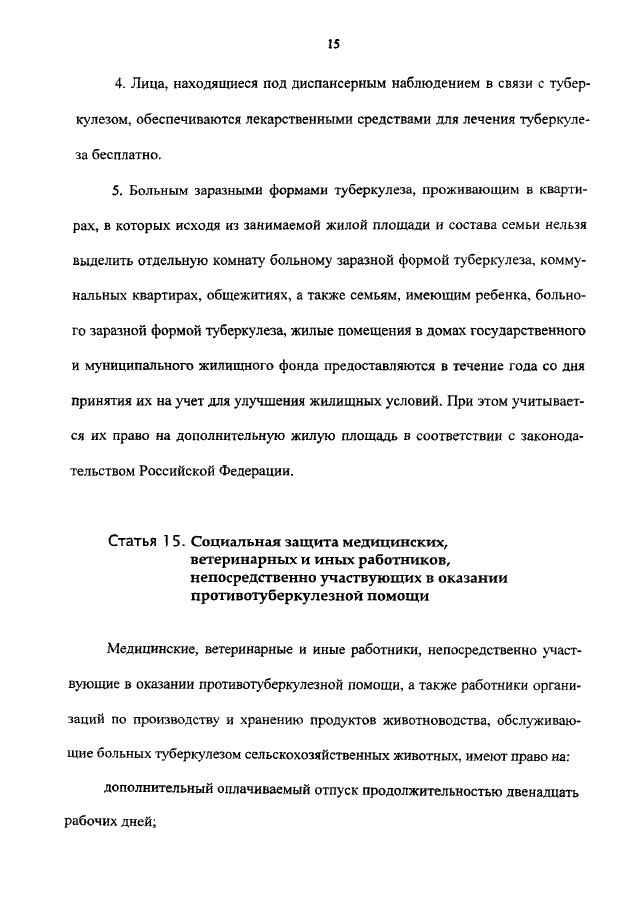 15

4. Лица, находящиеся под диспансерным наблюдением в связи с туберкулезом, обеспечиваются лекарственными средствами для лечения туберкулеза бесплатно.

5. Больным заразными формами туберкулеза, проживающим в квартирах, в которых исходя из занимаемой жилой площади и состава семьи нельзя выделить отдельную комнату больному заразной формой туберкулеза, коммунальных квартирах, общежитиях, а также семьям, имеющим ребенка, больного заразной формой туберкулеза, жилые помещения в домах государственного и муниципального жилищного фонда предоставляются в течение года со дня принятия их на учет для улучшения жилищных условий. При этом учитывается их право на дополнительную жилую площадь в соответствии с законодательством Российской Федерации.

Статья 15. Социальная защита медицинских, ветеринарных и иных работников, непосредственно участвующих в оказании противотуберкулезной помощи

Медицинские, ветеринарные и иные работники, непосредственно участвующие в оказании противотуберкулезной помощи, а также работники организаций по производству и хранению продуктов животноводства, обслуживающие больных туберкулезом сельскохозяйственных животных, имеют право на:

дополнительный оплачиваемый отпуск продолжительностью двенадцать рабочих дней;